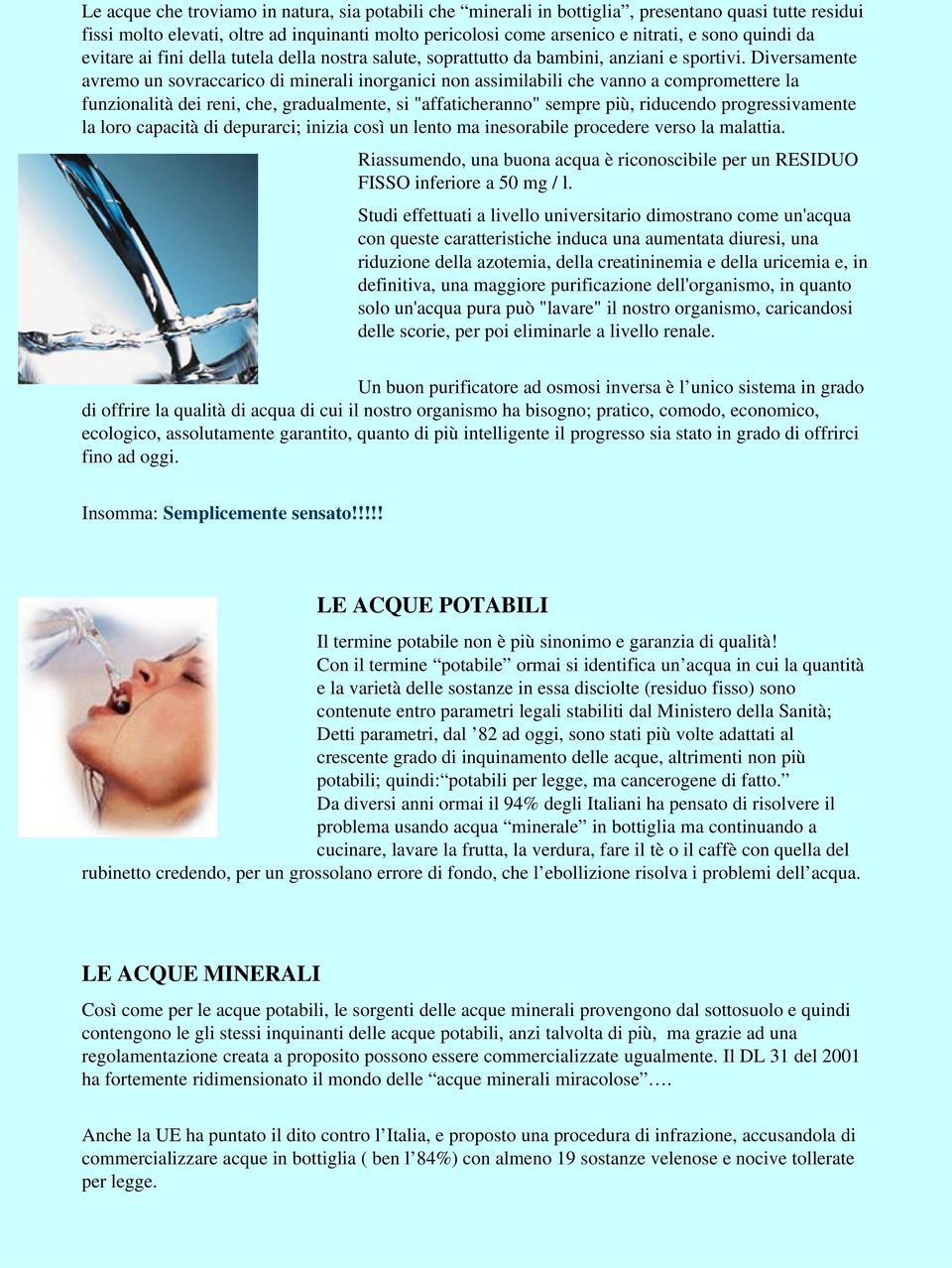 Le acque che troviamo in natura, sia potabili che “minerali in bottiglia”, presentano quasi tutte residui fissi molto elevati, oltre ad inquinanti molto pericolosi come arsenico e nitrati, e sono quindi da evitare ai fini della tutela della nostra salute, soprattutto da bambini, anziani e sportivi. Diversamente avremo un sovraccarico di minerali inorganici non assimilabili che vanno a compromettere la funzionalità dei reni, che, gradualmente, si "affaticheranno" sempre più, riducendo progressivamente la loro capacità di depurarci; inizia così un lento ma inesorabile procedere verso la malattia.

Riassumendo, una buona acqua è riconoscibile per un RESIDUO FISSO inferiore a 50 mg / l.

Studi effettuati a livello universitario dimostrano come un'acqua con queste caratteristiche induca una aumentata diuresi, una riduzione della azotemia, della creatininemia e della uricemia e, in definitiva, una maggiore purificazione dell'organismo, in quanto solo un'acqua pura può "lavare" il nostro organismo, caricandosi delle scorie, per poi eliminarle a livello renale.

Un buon purificatore ad osmosi inversa è l’unico sistema in grado di offrire la qualità di acqua di cui il nostro organismo ha bisogno; pratico, comodo, economico, ecologico, assolutamente garantito, quanto di più intelligente il progresso sia stato in grado di offrirci fino ad oggi.

Insomma: Semplicemente sensato!!!!!

LE ACQUE POTABILI

Il termine potabile non è più sinonimo e garanzia di qualità!
Con il termine “potabile” ormai si identifica un’acqua in cui la quantità e la varietà delle sostanze in essa disciolte (residuo fisso) sono contenute entro parametri legali stabiliti dal Ministero della Sanità; Detti parametri, dal ’82 ad oggi, sono stati più volte adattati al crescente grado di inquinamento delle acque, altrimenti non più potabili; quindi:“potabili per legge, ma cancerogene di fatto.”
Da diversi anni ormai il 94% degli Italiani ha pensato di risolvere il problema usando acqua “minerale” in bottiglia ma continuando a cucinare, lavare la frutta, la verdura, fare il tè o il caffè con quella del rubinetto credendo, per un grossolano errore di fondo, che l’ebollizione risolva i problemi dell’acqua.

LE ACQUE MINERALI

Così come per le acque potabili, le sorgenti delle acque minerali provengono dal sottosuolo e quindi contengono le gli stessi inquinanti delle acque potabili, anzi talvolta di più, ma grazie ad una regolamentazione creata a proposito possono essere commercializzate ugualmente. Il DL 31 del 2001 ha fortemente ridimensionato il mondo delle “acque minerali miracolose”….

Anche la UE ha puntato il dito contro l’Italia, e proposto una procedura di infrazione, accusandola di commercializzare acque in bottiglia ( ben l’84%) con almeno 19 sostanze velenose e nocive tollerate per legge.